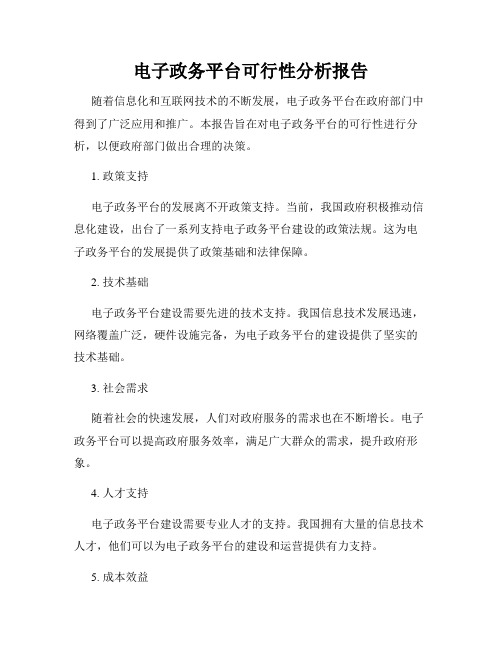 电子政务平台可行性分析报告

随着信息化和互联网技术的不断发展，电子政务平台在政府部门中得到了广泛应用和推广。本报告旨在对电子政务平台的可行性进行分析，以便政府部门做出合理的决策。

1. 政策支持

电子政务平台的发展离不开政策支持。当前，我国政府积极推动信息化建设，出台了一系列支持电子政务平台建设的政策法规。这为电子政务平台的发展提供了政策基础和法律保障。

2. 技术基础

电子政务平台建设需要先进的技术支持。我国信息技术发展迅速，网络覆盖广泛，硬件设施完备，为电子政务平台的建设提供了坚实的技术基础。

3. 社会需求

随着社会的快速发展，人们对政府服务的需求也在不断增长。电子政务平台可以提高政府服务效率，满足广大群众的需求，提升政府形象。

4. 人才支持

电子政务平台建设需要专业人才的支持。我国拥有大量的信息技术人才，他们可以为电子政务平台的建设和运营提供有力支持。

5. 成本效益